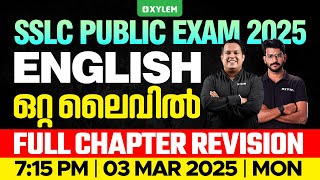 XYLEM

SSLC PUBLIC EXAM 2025

ENGLISH

ഒറ്റ ലൈവിൽ

FULL CHAPTER REVISION

7:15 PM | 03 MAR 2025 | MON